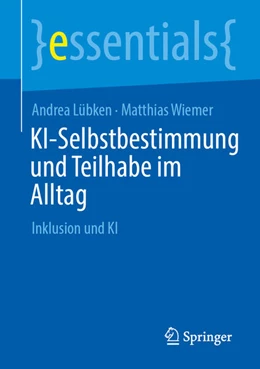 }essentials{

Andrea Lübken · Matthias Wiemer

KI-Selbstbestimmung und Teilhabe im Alltag

Inklusion und KI

Springer